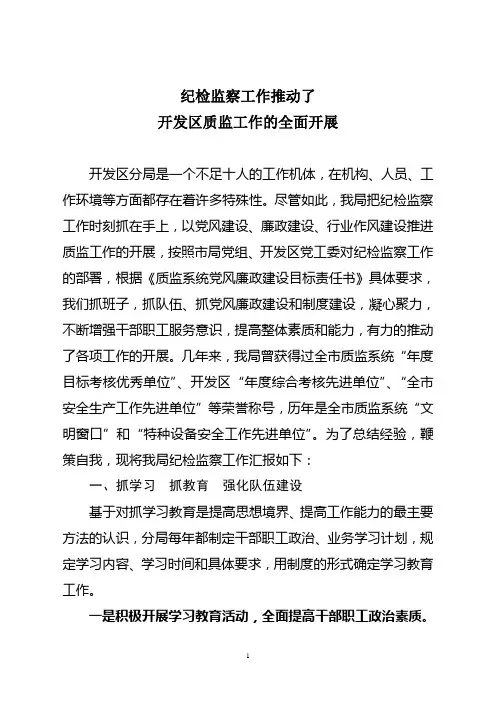 纪检监察工作推动了
开发区质监工作的全面开展

开发区分局是一个不足十人的工作机体，在机构、人员、工作环境等方面都存在着许多特殊性。尽管如此，我局把纪检监察工作时刻抓在手上，以党风建设、廉政建设、行业作风建设推进质监工作的开展，按照市局党组、开发区党工委对纪检监察工作的部署，根据《质监系统党风廉政建设目标责任书》具体要求，我们抓班子，抓队伍、抓党风廉政建设和制度建设，凝心聚力，不断增强干部职工服务意识，提高整体素质和能力，有力的推动了各项工作的开展。几年来，我局曾获得过全市质监系统“年度目标考核优秀单位”、开发区“年度综合考核先进单位”、“全市安全生产工作先进单位”等荣誉称号，历年是全市质监系统“文明窗口”和“特种设备安全工作先进单位”。为了总结经验，鞭策自我，现将我局纪检监察工作汇报如下：

一、抓学习　抓教育　强化队伍建设

基于对抓学习教育是提高思想境界、提高工作能力的最主要方法的认识，分局每年都制定干部职工政治、业务学习计划，规定学习内容、学习时间和具体要求，用制度的形式确定学习教育工作。

一是积极开展学习教育活动，全面提高干部职工政治素质。

1